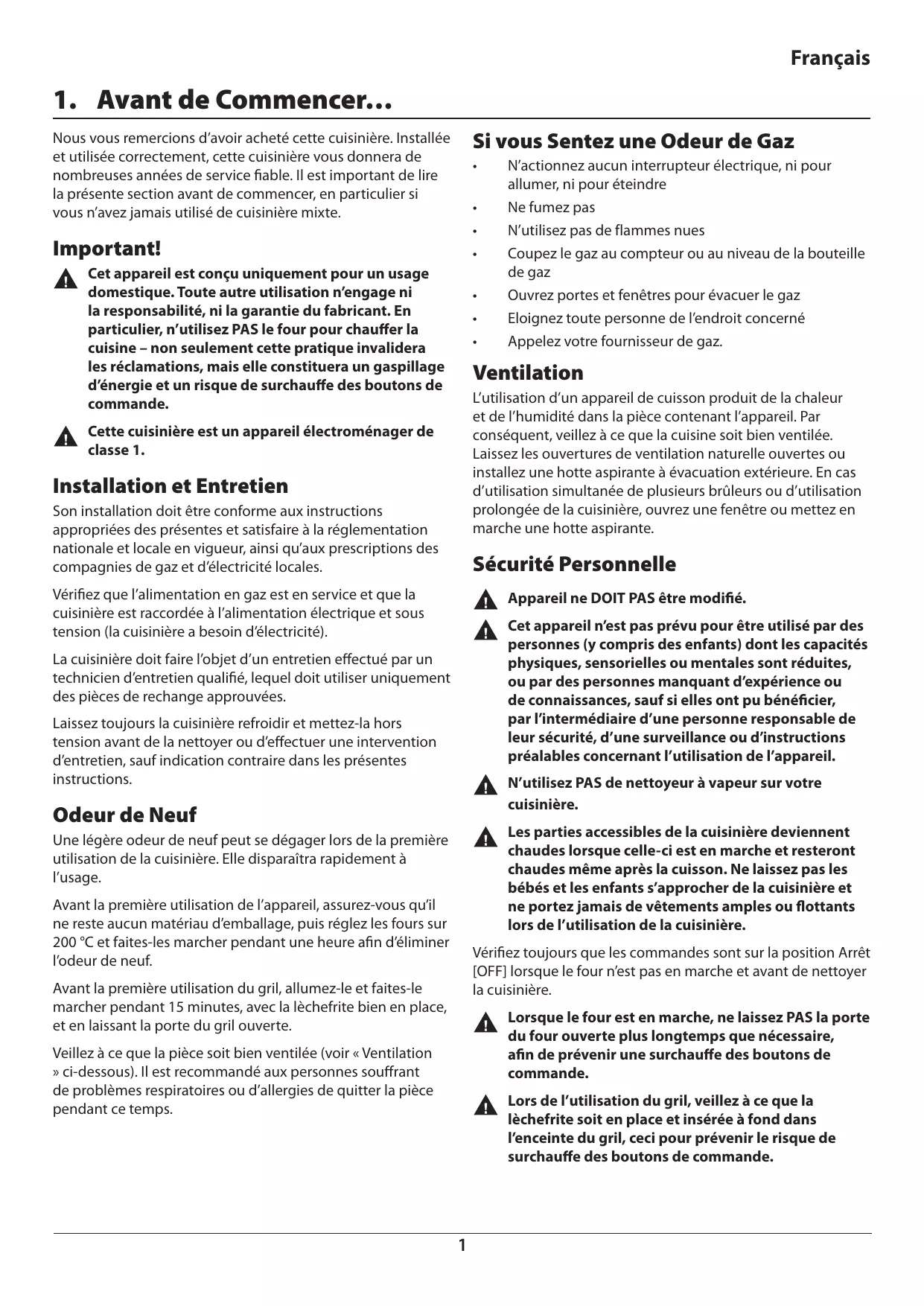 Français

1. Avant de Commencer…

Nous vous remercions d'avoir acheté cette cuisinière. Installée et utilisée correctement, cette cuisinière vous donnera de nombreuses années de service fiable. Il est important de lire la présente section avant de commencer, en particulier si vous n'avez jamais utilisé de cuisinière mixte.

Important!

Cet appareil est conçu uniquement pour un usage domestique. Toute autre utilisation n'engage ni la responsabilité, ni la garantie du fabricant. En particulier, n'utilisez PAS le four pour chauffer la cuisine – non seulement cette pratique invalidera les réclamations, mais elle constituera un gaspillage d'énergie et un risque de surchauffe des boutons de commande.

Cette cuisinière est un appareil électroménager de classe 1.

Installation et Entretien

Son installation doit être conforme aux instructions appropriées des présentes et satisfaire à la réglementation nationale et locale en vigueur, ainsi qu'aux prescriptions des compagnies de gaz et d'électricité locales.

Vérifiez que l'alimentation en gaz est en service et que la cuisinière est raccordée à l'alimentation électrique et sous tension (la cuisinière a besoin d'électricité).

La cuisinière doit faire l'objet d'un entretien effectué par un technicien d'entretien qualifié, lequel doit utiliser uniquement des pièces de rechange approuvées.

Laissez toujours la cuisinière refroidir et mettez-la hors tension avant de la nettoyer ou d'effectuer une intervention d'entretien, sauf indication contraire dans les présentes instructions.

Odeur de Neuf

Une légère odeur de neuf peut se dégager lors de la première utilisation de la cuisinière. Elle disparaîtra rapidement à l'usage.

Avant la première utilisation de l'appareil, assurez-vous qu'il ne reste aucun matériau d'emballage, puis réglez les fours sur 200 °C et faites-les marcher pendant une heure afin d'éliminer l'odeur de neuf.

Avant la première utilisation du gril, allumez-le et faites-le marcher pendant 15 minutes, avec la lèchefrite bien en place, et en laissant la porte du gril ouverte.

Veillez à ce que la pièce soit bien ventilée (voir « Ventilation » ci-dessous). Il est recommandé aux personnes souffrant de problèmes respiratoires ou d'allergies de quitter la pièce pendant ce temps.

Si vous Sentez une Odeur de Gaz

• N'actionnez aucun interrupteur électrique, ni pour allumer, ni pour éteindre
• Ne fumez pas
• N'utilisez pas de flammes nues
• Coupez le gaz au compteur ou au niveau de la bouteille de gaz
• Ouvrez portes et fenêtres pour évacuer le gaz
• Eloignez toute personne de l'endroit concerné
• Appelez votre fournisseur de gaz.

Ventilation

L'utilisation d'un appareil de cuisson produit de la chaleur et de l'humidité dans la pièce contenant l'appareil. Par conséquent, veillez à ce que la cuisine soit bien ventilée. Laissez les ouvertures de ventilation naturelle ouvertes ou installez une hotte aspirante à évacuation extérieure. En cas d'utilisation simultanée de plusieurs brûleurs ou d'utilisation prolongée de la cuisinière, ouvrez une fenêtre ou mettez en marche une hotte aspirante.

Sécurité Personnelle

Appareil ne DOIT PAS être modifié.

Cet appareil n'est pas prévu pour être utilisé par des personnes (y compris des enfants) dont les capacités physiques, sensorielles ou mentales sont réduites, ou par des personnes manquant d'expérience ou de connaissances, sauf si elles ont pu bénéficier, par l'intermédiaire d'une personne responsable de leur sécurité, d'une surveillance ou d'instructions préalables concernant l'utilisation de l'appareil.

N'utilisez PAS de nettoyeur à vapeur sur votre cuisinière.

Les parties accessibles de la cuisinière deviennent chaudes lorsque celle-ci est en marche et resteront chaudes même après la cuisson. Ne laissez pas les bébés et les enfants s'approcher de la cuisinière et ne portez jamais de vêtements amples ou flottants lors de l'utilisation de la cuisinière.

Vérifiez toujours que les commandes sont sur la position Arrêt [OFF] lorsque le four n'est pas en marche et avant de nettoyer la cuisinière.

Lorsque le four est en marche, ne laissez PAS la porte du four ouverte plus longtemps que nécessaire, afin de prévenir une surchauffe des boutons de commande.

Lors de l'utilisation du gril, veillez à ce que la lèchefrite soit en place et insérée à fond dans l'enceinte du gril, ceci pour prévenir le risque de surchauffe des boutons de commande.

1